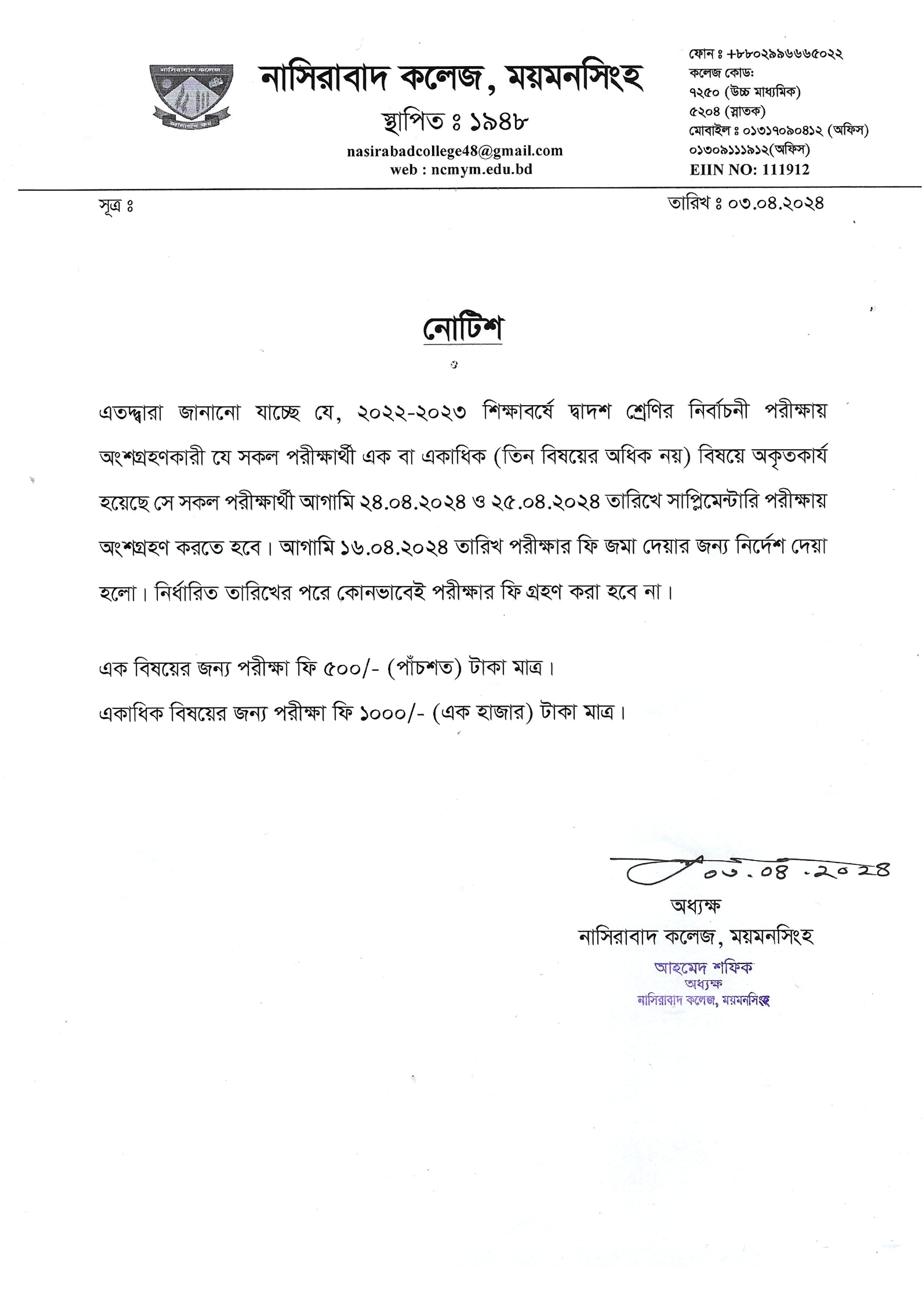 নাসিরাবাদ কলেজ

নাসিরাবাদ কলেজ, ময়মনসিংহ
স্থাপিত ঃ ১৯৪৮
nasirabadcollege48@gmail.com
web : ncmym.edu.bd

ফোন ঃ +৮৮০২৯৯৬৬৬৫০২২
কলেজ কোড:
৭২৫০ (উচ্চ মাধ্যমিক)
৫২০৪ (স্নাতক)
মোবাইল ঃ ০১৩১৭০৯০৪১২ (অফিস)
০১৩০৯১১১৯১২(অফিস)
EIIN NO: 111912

সূত্র ঃ

তারিখ ঃ ০৩.০৪.২০২৪

নোটিশ

এতদ্দ্বারা জানানো যাচ্ছে যে, ২০২২-২০২৩ শিক্ষাবর্ষে দ্বাদশ শ্রেণির নির্বাচনী পরীক্ষায় অংশগ্রহণকারী যে সকল পরীক্ষার্থী এক বা একাধিক (তিন বিষয়ের অধিক নয়) বিষয়ে অকৃতকার্য হয়েছে সে সকল পরীক্ষার্থী আগামি ২৪.০৪.২০২৪ ও ২৫.০৪.২০২৪ তারিখে সাপ্লিমেন্টারি পরীক্ষায় অংশগ্রহণ করতে হবে। আগামি ১৬.০৪.২০২৪ তারিখ পরীক্ষার ফি জমা দেয়ার জন্য নির্দেশ দেয়া হলো। নির্ধারিত তারিখের পরে কোনভাবেই পরীক্ষার ফি গ্রহণ করা হবে না।

এক বিষয়ের জন্য পরীক্ষা ফি ৫০০/- (পাঁচশত) টাকা মাত্র।

একাধিক বিষয়ের জন্য পরীক্ষা ফি ১০০০/- (এক হাজার) টাকা মাত্র।

০৩.০৪.২০২৪
অধ্যক্ষ
নাসিরাবাদ কলেজ, ময়মনসিংহ

আহমেদ শফিক
অধ্যক্ষ
নাসিরাবাদ কলেজ, ময়মনসিংহ